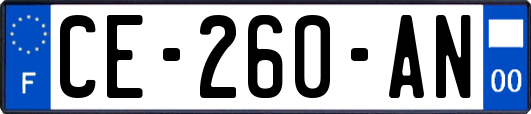 F
CE-260-AN
00